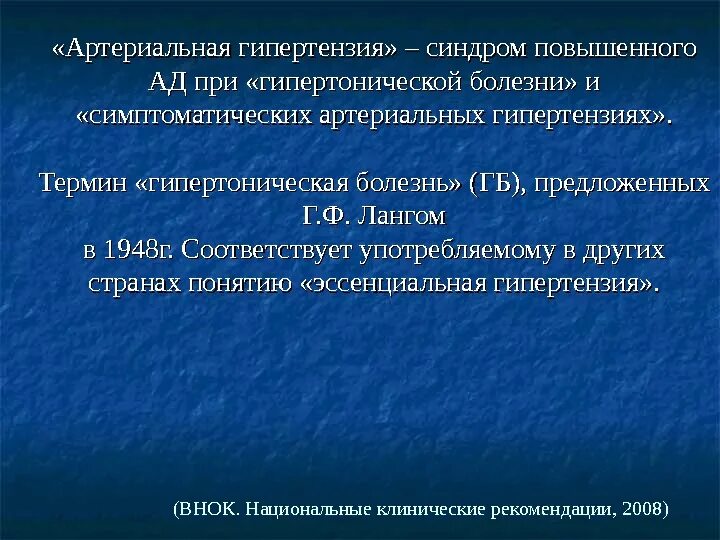 «Артериальная гипертензия» – синдром повышенного АД при «гипертонической болезни» и «симптоматических артериальных гипертензиях».

Термин «гипертоническая болезнь» (ГБ), предложенных Г.Ф. Лангом
в 1948г. Соответствует употребляемому в других странах понятию «эссенциальная гипертензия».

(ВНОК. Национальные клинические рекомендации, 2008)